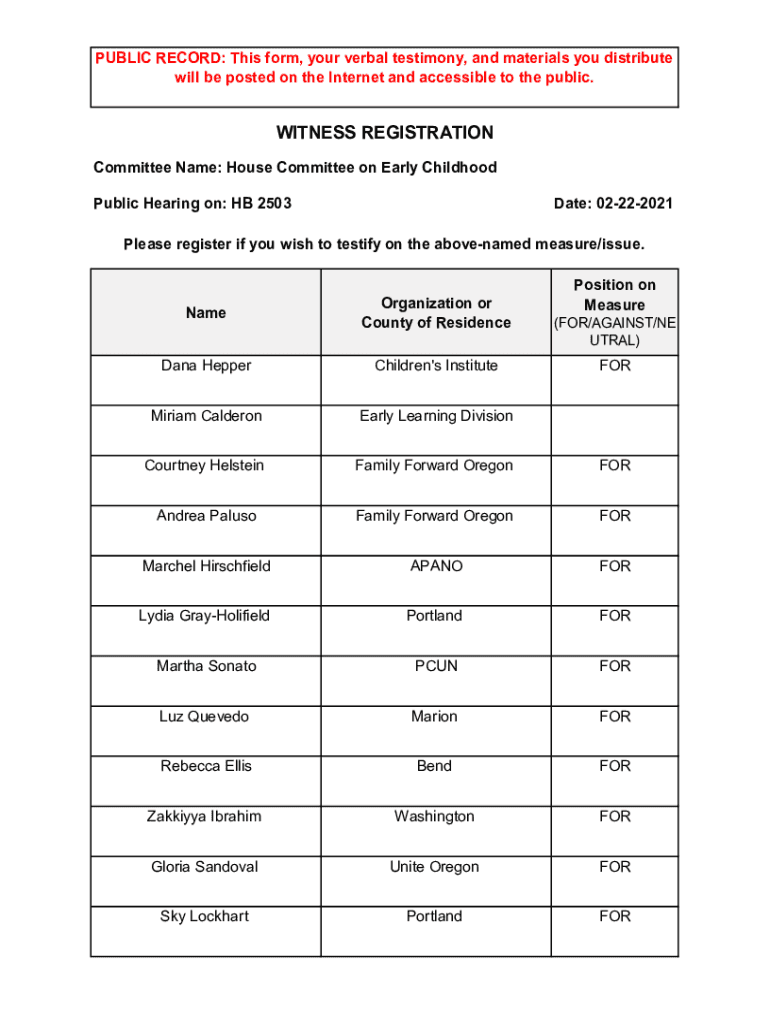 PUBLIC RECORD: This form, your verbal testimony, and materials you distribute will be posted on the Internet and accessible to the public.

WITNESS REGISTRATION

Committee Name: House Committee on Early Childhood

Public Hearing on: HB 2503

Date: 02-22-2021

Please register if you wish to testify on the above-named measure/issue.

| Name | Organization or County of Residence | Position on Measure (FOR/AGAINST/NEUTRAL) |
|---|---|---|
| Dana Hepper | Children's Institute | FOR |
| Miriam Calderon | Early Learning Division | |
| Courtney Helstein | Family Forward Oregon | FOR |
| Andrea Paluso | Family Forward Oregon | FOR |
| Marchel Hirschfield | APANO | FOR |
| Lydia Gray-Holifield | Portland | FOR |
| Martha Sonato | PCUN | FOR |
| Luz Quevedo | Marion | FOR |
| Rebecca Ellis | Bend | FOR |
| Zakkiyya Ibrahim | Washington | FOR |
| Gloria Sandoval | Unite Oregon | FOR |
| Sky Lockhart | Portland | FOR |